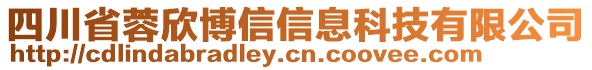 四川省蓉欣博信信息科技有限公司
http://cdlindabradley.cn.coovee.com